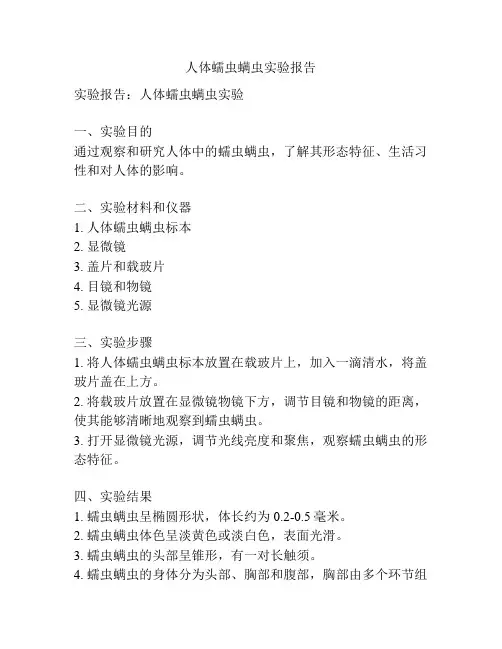 人体蠕虫螨虫实验报告

实验报告：人体蠕虫螨虫实验

一、实验目的
通过观察和研究人体中的蠕虫螨虫，了解其形态特征、生活习性和对人体的影响。

二、实验材料和仪器
1. 人体蠕虫螨虫标本
2. 显微镜
3. 盖片和载玻片
4. 目镜和物镜
5. 显微镜光源

三、实验步骤
1. 将人体蠕虫螨虫标本放置在载玻片上，加入一滴清水，将盖玻片盖在上方。
2. 将载玻片放置在显微镜物镜下方，调节目镜和物镜的距离，使其能够清晰地观察到蠕虫螨虫。
3. 打开显微镜光源，调节光线亮度和聚焦，观察蠕虫螨虫的形态特征。

四、实验结果
1. 蠕虫螨虫呈椭圆形状，体长约为 0.2-0.5 毫米。
2. 蠕虫螨虫体色呈淡黄色或淡白色，表面光滑。
3. 蠕虫螨虫的头部呈锥形，有一对长触须。
4. 蠕虫螨虫的身体分为头部、胸部和腹部，胸部由多个环节组